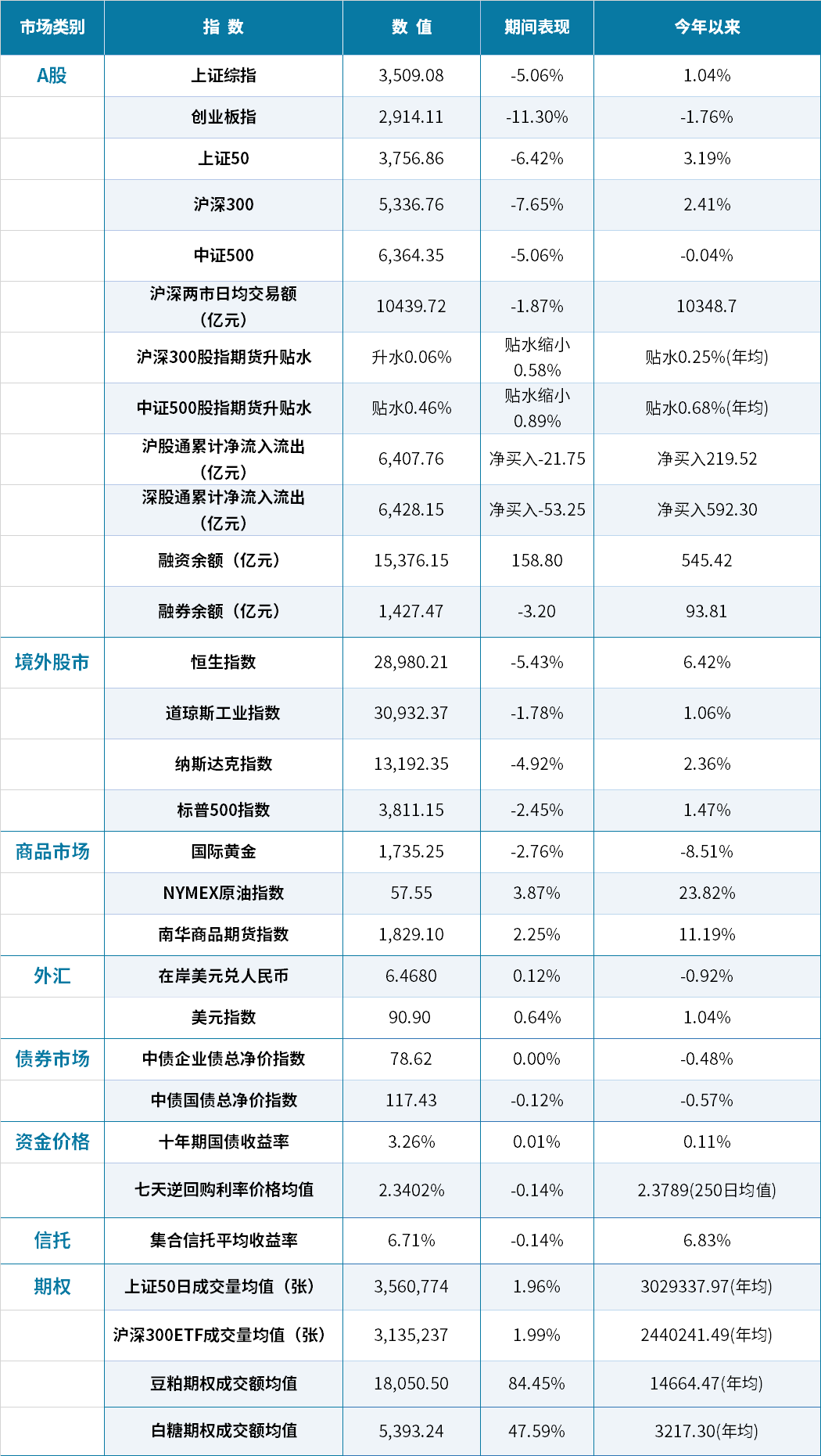 | 市场类别 | 指 数 | 数 值 | 期间表现 | 今年以来 |
|---|---|---|---|---|
| A股 | 上证综指 | 3,509.08 | -5.06% | 1.04% |
| | 创业板指 | 2,914.11 | -11.30% | -1.76% |
| | 上证50 | 3,756.86 | -6.42% | 3.19% |
| | 沪深300 | 5,336.76 | -7.65% | 2.41% |
| | 中证500 | 6,364.35 | -5.06% | -0.04% |
| | 沪深两市日均交易额（亿元） | 10439.72 | -1.87% | 10348.7 |
| | 沪深300股指期货升贴水 | 升水0.06% | 贴水缩小0.58% | 贴水0.25%(年均) |
| | 中证500股指期货升贴水 | 贴水0.46% | 贴水缩小0.89% | 贴水0.68%(年均) |
| | 沪股通累计净流入流出（亿元） | 6,407.76 | 净买入-21.75 | 净买入219.52 |
| | 深股通累计净流入流出（亿元） | 6,428.15 | 净买入-53.25 | 净买入592.30 |
| | 融资余额（亿元） | 15,376.15 | 158.80 | 545.42 |
| | 融券余额（亿元） | 1,427.47 | -3.20 | 93.81 |
| 境外股市 | 恒生指数 | 28,980.21 | -5.43% | 6.42% |
| | 道琼斯工业指数 | 30,932.37 | -1.78% | 1.06% |
| | 纳斯达克指数 | 13,192.35 | -4.92% | 2.36% |
| | 标普500指数 | 3,811.15 | -2.45% | 1.47% |
| 商品市场 | 国际黄金 | 1,735.25 | -2.76% | -8.51% |
| | NYMEX原油指数 | 57.55 | 3.87% | 23.82% |
| | 南华商品期货指数 | 1,829.10 | 2.25% | 11.19% |
| 外汇 | 在岸美元兑人民币 | 6.4680 | 0.12% | -0.92% |
| | 美元指数 | 90.90 | 0.64% | 1.04% |
| 债券市场 | 中债企业债总净价指数 | 78.62 | 0.00% | -0.48% |
| | 中债国债总净价指数 | 117.43 | -0.12% | -0.57% |
| 资金价格 | 十年期国债收益率 | 3.26% | 0.01% | 0.11% |
| | 七天逆回购利率价格均值 | 2.3402% | -0.14% | 2.3789(250日均值) |
| 信托 | 集合信托平均收益率 | 6.71% | -0.14% | 6.83% |
| 期权 | 上证50日成交量均值（张） | 3,560,774 | 1.96% | 3029337.97(年均) |
| | 沪深300ETF成交量均值（张） | 3,135,237 | 1.99% | 2440241.49(年均) |
| | 豆粕期权成交额均值 | 18,050.50 | 84.45% | 14664.47(年均) |
| | 白糖期权成交额均值 | 5,393.24 | 47.59% | 3217.30(年均) |